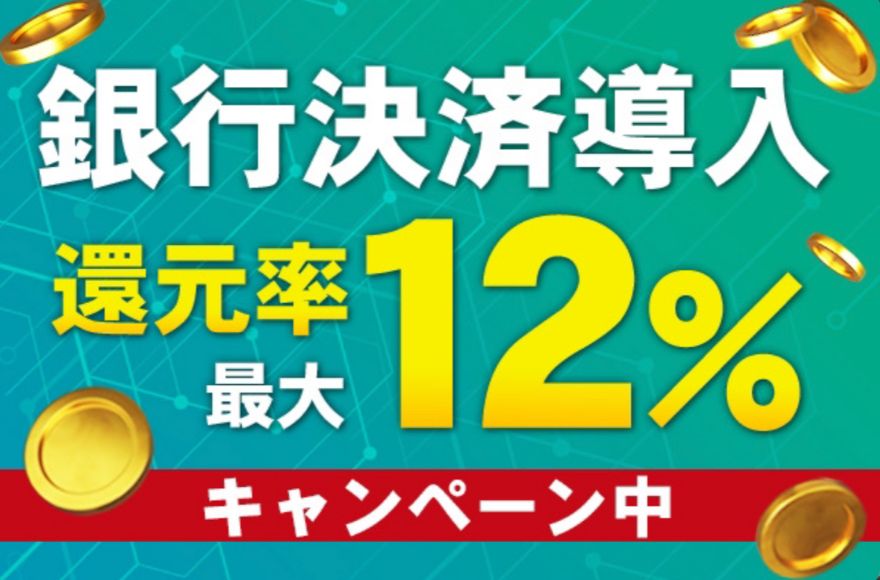 銀行決済導入

還元率
最大 12%

キャンペーン中